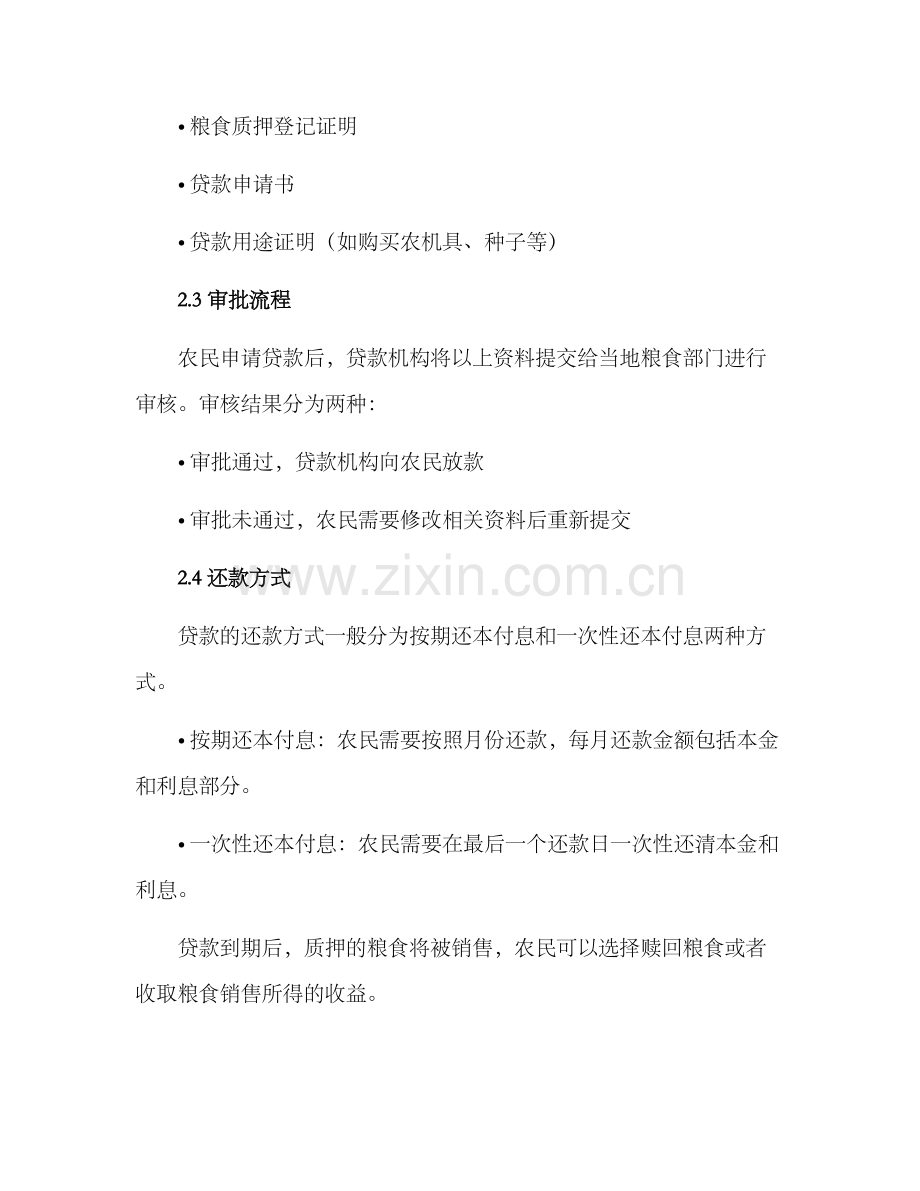 • 粮食质押登记证明

• 贷款申请书

• 贷款用途证明（如购买农机具、种子等）

2.3 审批流程

农民申请贷款后，贷款机构将以上资料提交给当地粮食部门进行审核。审核结果分为两种：

• 审批通过，贷款机构向农民放款

• 审批未通过，农民需要修改相关资料后重新提交

2.4 还款方式

www.zixin.com.cn

贷款的还款方式一般分为按期还本付息和一次性还本付息两种方式。

• 按期还本付息：农民需要按照月份还款，每月还款金额包括本金和利息部分。

• 一次性还本付息：农民需要在最后一个还款日一次性还清本金和利息。

贷款到期后，质押的粮食将被销售，农民可以选择赎回粮食或者收取粮食销售所得的收益。